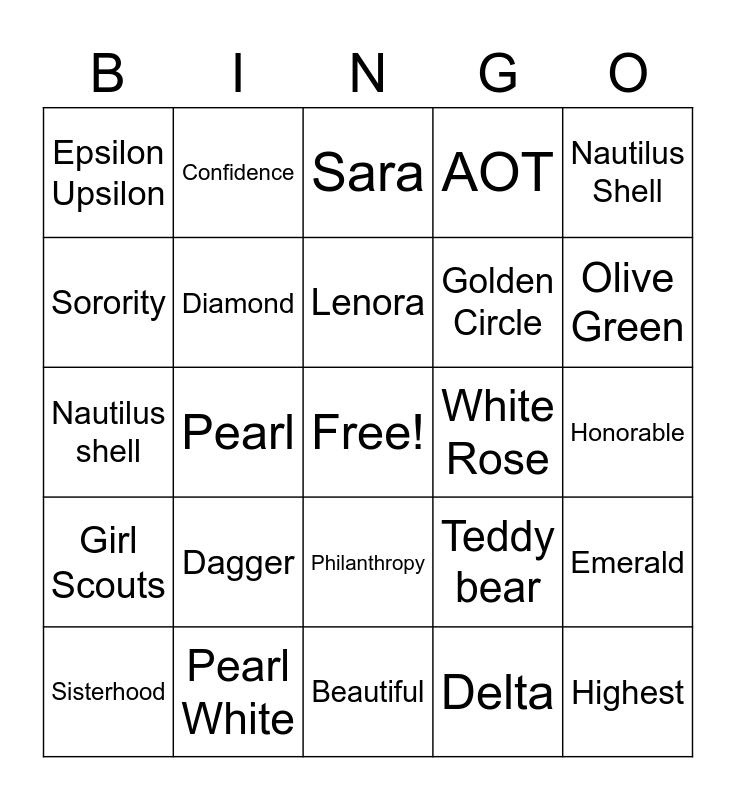 | B | I | N | G | O |
|---|---|---|---|---|
| Epsilon Upsilon | Confidence | Sara | AOT | Nautilus Shell |
| Sorority | Diamond | Lenora | Golden Circle | Olive Green |
| Nautilus shell | Pearl | Free! | White Rose | Honorable |
| Girl Scouts | Dagger | Philanthropy | Teddy bear | Emerald |
| Sisterhood | Pearl White | Beautiful | Delta | Highest |